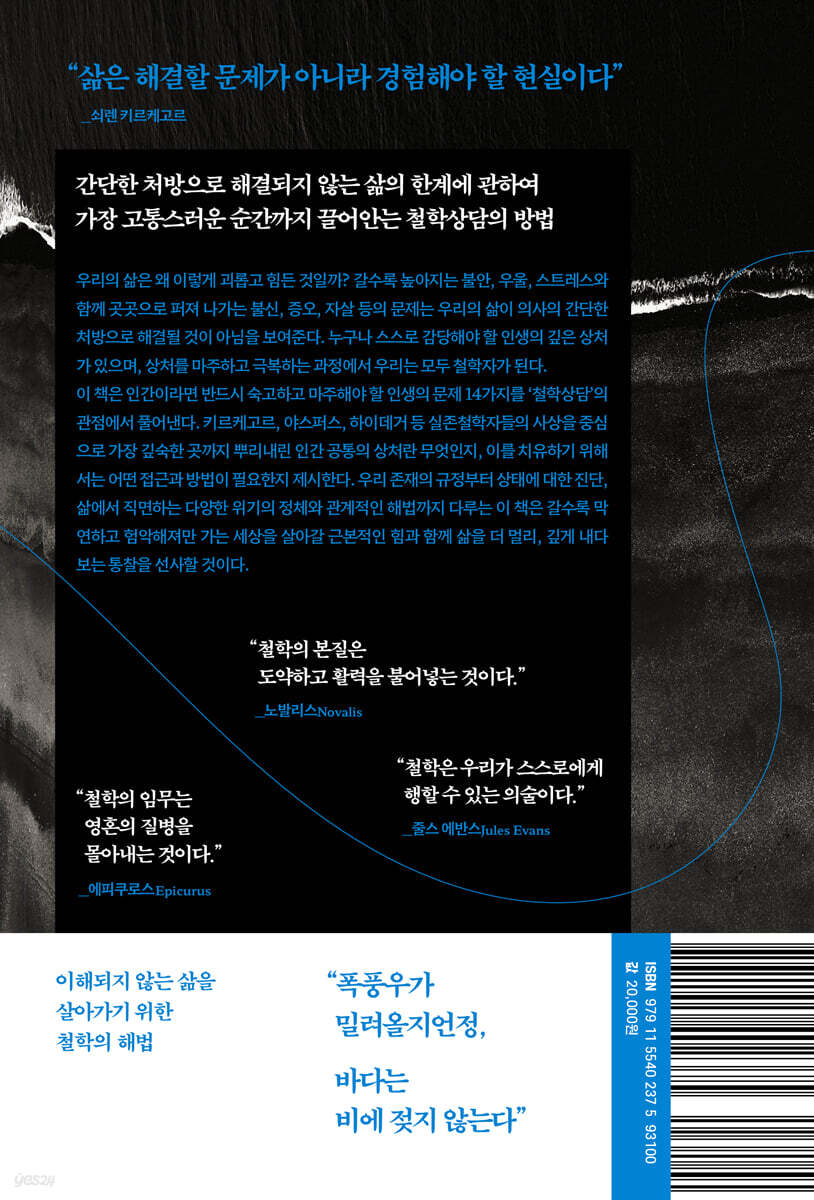 "삶은 해결할 문제가 아니라 경험해야 할 현실이다"

_쇠렌 키르케고르

간단한 처방으로 해결되지 않는 삶의 한계에 관하여
가장 고통스러운 순간까지 끌어안는 철학상담의 방법

우리의 삶은 왜 이렇게 괴롭고 힘든 것일까? 갈수록 높아지는 불안, 우울, 스트레스와 함께 곳곳으로 퍼져 나가는 불신, 증오, 자살 등의 문제는 우리의 삶이 의사의 간단한 처방으로 해결될 것이 아님을 보여준다. 누구나 스스로 감당해야 할 인생의 깊은 상처가 있으며, 상처를 마주하고 극복하는 과정에서 우리는 모두 철학자가 된다.
이 책은 인간이라면 반드시 숙고하고 마주해야 할 인생의 문제 14가지를 '철학상담'의 관점에서 풀어낸다. 키르케고르, 야스퍼스, 하이데거 등 실존철학자들의 사상을 중심으로 가장 깊숙한 곳까지 뿌리내린 인간 공통의 상처란 무엇인지, 이를 치유하기 위해서는 어떤 접근과 방법이 필요한지 제시한다. 우리 존재의 규정부터 상태에 대한 진단, 삶에서 직면하는 다양한 위기의 정체와 관계적인 해법까지 다루는 이 책은 갈수록 막연하고 험악해져만 가는 세상을 살아갈 근본적인 힘과 함께 삶을 더 멀리, 깊게 내다보는 통찰을 선사할 것이다.

"철학의 본질은
도약하고 활력을 불어넣는 것이다."
_노발리스Novalis

"철학은 우리가 스스로에게
행할 수 있는 의술이다."
_줄스 에반스Jules Evans

"철학의 임무는
영혼의 질병을
몰아내는 것이다."
_에피쿠로스Epicurus

이해되지 않는 삶을
살아가기 위한
철학의 해법

"폭풍우가
밀려올지언정,

바다는
비에 젖지 않는다"

ISBN 979 11 5540 237 5 93100
값 20,000원

yes24